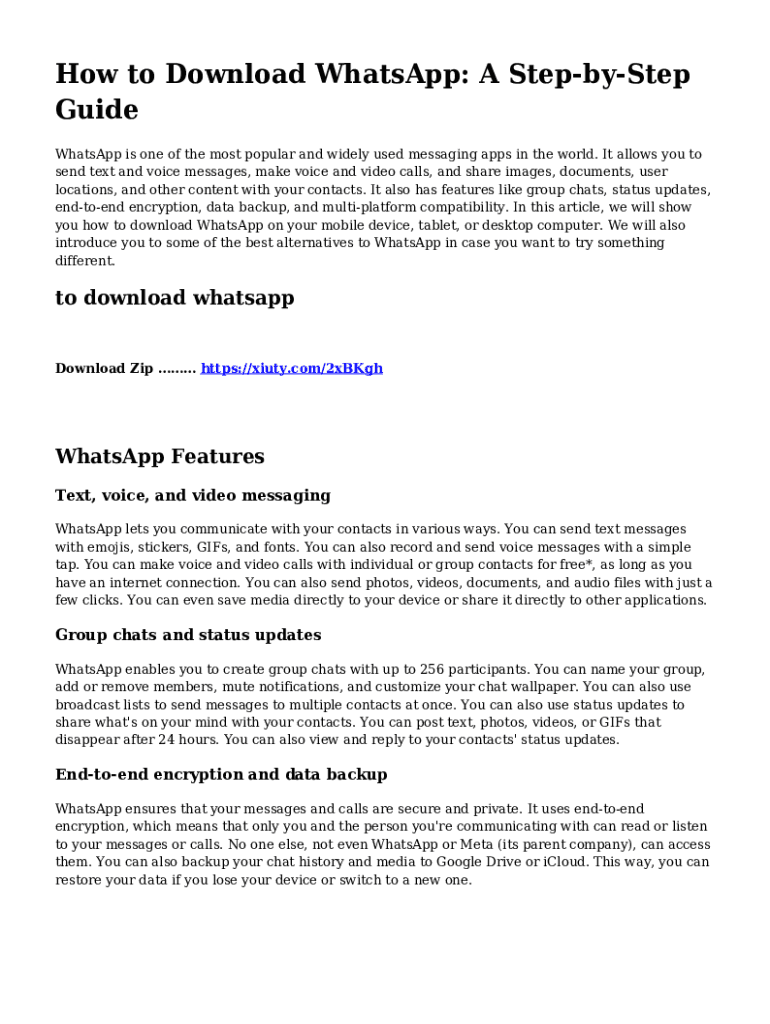 How to Download WhatsApp: A Step-by-Step Guide

WhatsApp is one of the most popular and widely used messaging apps in the world. It allows you to send text and voice messages, make voice and video calls, and share images, documents, user locations, and other content with your contacts. It also has features like group chats, status updates, end-to-end encryption, data backup, and multi-platform compatibility. In this article, we will show you how to download WhatsApp on your mobile device, tablet, or desktop computer. We will also introduce you to some of the best alternatives to WhatsApp in case you want to try something different.

to download whatsapp

Download Zip ......... https://xiuty.com/2xBKgh

WhatsApp Features

Text, voice, and video messaging

WhatsApp lets you communicate with your contacts in various ways. You can send text messages with emojis, stickers, GIFs, and fonts. You can also record and send voice messages with a simple tap. You can make voice and video calls with individual or group contacts for free*, as long as you have an internet connection. You can also send photos, videos, documents, and audio files with just a few clicks. You can even save media directly to your device or share it directly to other applications.

Group chats and status updates

WhatsApp enables you to create group chats with up to 256 participants. You can name your group, add or remove members, mute notifications, and customize your chat wallpaper. You can also use broadcast lists to send messages to multiple contacts at once. You can also use status updates to share what's on your mind with your contacts. You can post text, photos, videos, or GIFs that disappear after 24 hours. You can also view and reply to your contacts' status updates.

End-to-end encryption and data backup

WhatsApp ensures that your messages and calls are secure and private. It uses end-to-end encryption, which means that only you and the person you're communicating with can read or listen to your messages or calls. No one else, not even WhatsApp or Meta (its parent company), can access them. You can also backup your chat history and media to Google Drive or iCloud. This way, you can restore your data if you lose your device or switch to a new one.